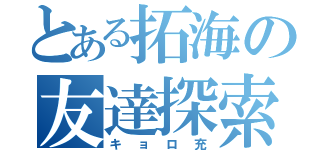 とある拓海の
友達探索
キョロ充